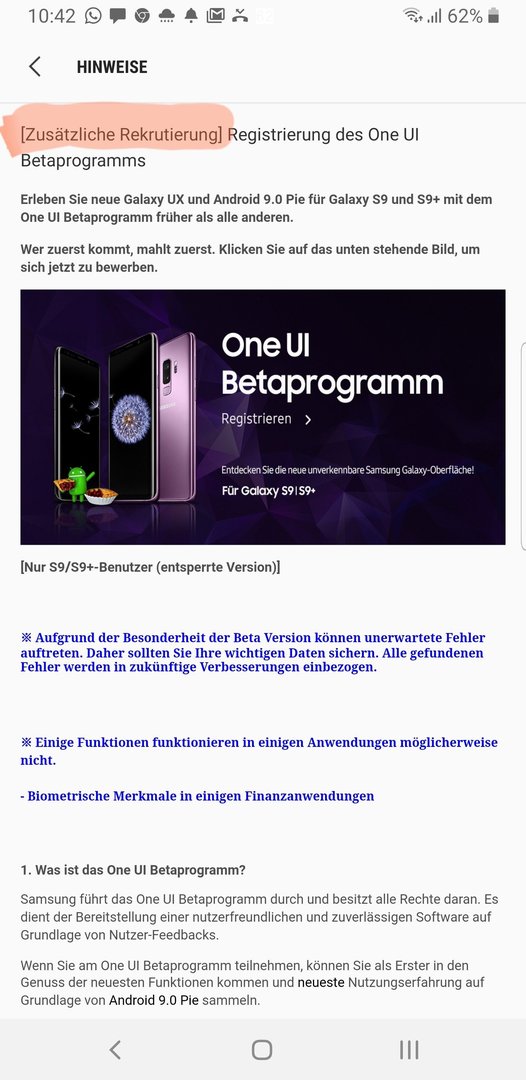 10:42 62%

HINWEISE

[Zusätzliche Rekrutierung] Registrierung des One UI Betaprogramms

Erleben Sie neue Galaxy UX und Android 9.0 Pie für Galaxy S9 und S9+ mit dem One UI Betaprogramm früher als alle anderen.

Wer zuerst kommt, mahlt zuerst. Klicken Sie auf das unten stehende Bild, um sich jetzt zu bewerben.

One UI Betaprogramm

Registrieren >

Entdecken Sie die neue unverkennbare Samsung Galaxy-Oberfläche!

Für Galaxy S9 | S9+

[Nur S9/S9+-Benutzer (entsperrte Version)]

※ Aufgrund der Besonderheit der Beta Version können unerwartete Fehler auftreten. Daher sollten Sie Ihre wichtigen Daten sichern. Alle gefundenen Fehler werden in zukünftige Verbesserungen einbezogen.

※ Einige Funktionen funktionieren in einigen Anwendungen möglicherweise nicht.

- Biometrische Merkmale in einigen Finanzanwendungen

1. Was ist das One UI Betaprogramm?

Samsung führt das One UI Betaprogramm durch und besitzt alle Rechte daran. Es dient der Bereitstellung einer nutzerfreundlichen und zuverlässigen Software auf Grundlage von Nutzer-Feedbacks.

Wenn Sie am One UI Betaprogramm teilnehmen, können Sie als Erster in den Genuss der neuesten Funktionen kommen und neueste Nutzungserfahrung auf Grundlage von Android 9.0 Pie sammeln.